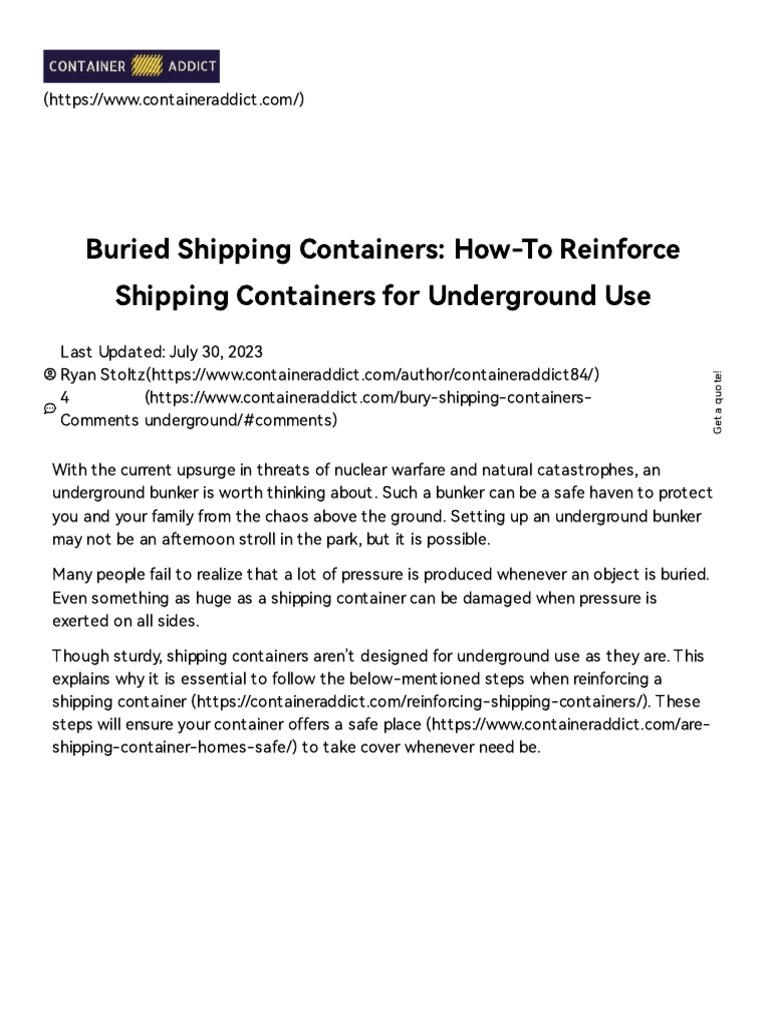 CONTAINER ADDICT

(https://www.containeraddict.com/)

Buried Shipping Containers: How-To Reinforce Shipping Containers for Underground Use

Last Updated: July 30, 2023
Ryan Stoltz(https://www.containeraddict.com/author/containeraddict84/)
4 Comments (https://www.containeraddict.com/bury-shipping-containers-underground/#comments)

Get a quote!

With the current upsurge in threats of nuclear warfare and natural catastrophes, an underground bunker is worth thinking about. Such a bunker can be a safe haven to protect you and your family from the chaos above the ground. Setting up an underground bunker may not be an afternoon stroll in the park, but it is possible.

Many people fail to realize that a lot of pressure is produced whenever an object is buried. Even something as huge as a shipping container can be damaged when pressure is exerted on all sides.

Though sturdy, shipping containers aren't designed for underground use as they are. This explains why it is essential to follow the below-mentioned steps when reinforcing a shipping container (https://containeraddict.com/reinforcing-shipping-containers/). These steps will ensure your container offers a safe place (https://www.containeraddict.com/are-shipping-container-homes-safe/) to take cover whenever need be.